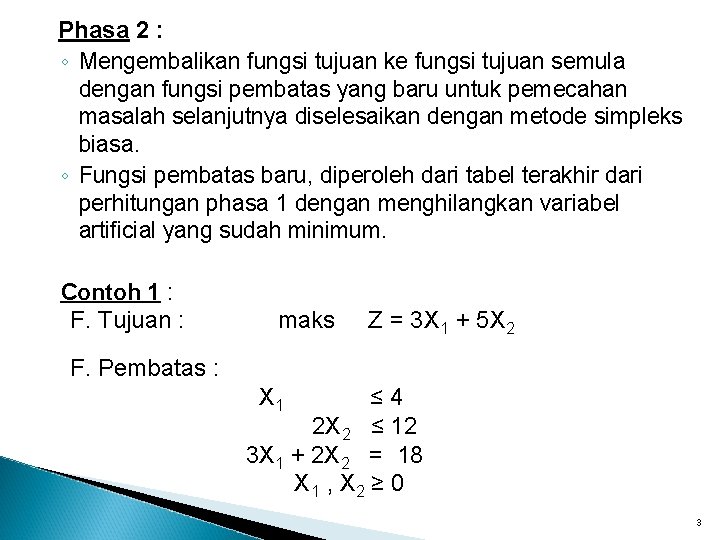 Phasa 2 :

◦ Mengembalikan fungsi tujuan ke fungsi tujuan semula dengan fungsi pembatas yang baru untuk pemecahan masalah selanjutnya diselesaikan dengan metode simpleks biasa.

◦ Fungsi pembatas baru, diperoleh dari tabel terakhir dari perhitungan phasa 1 dengan menghilangkan variabel artificial yang sudah minimum.

Contoh 1 :
F. Tujuan : maks $Z = 3X_1 + 5X_2$

F. Pembatas :
$X_1 \leq 4$
$2X_2 \leq 12$
$3X_1 + 2X_2 = 18$
$X_1 , X_2 \geq 0$

3